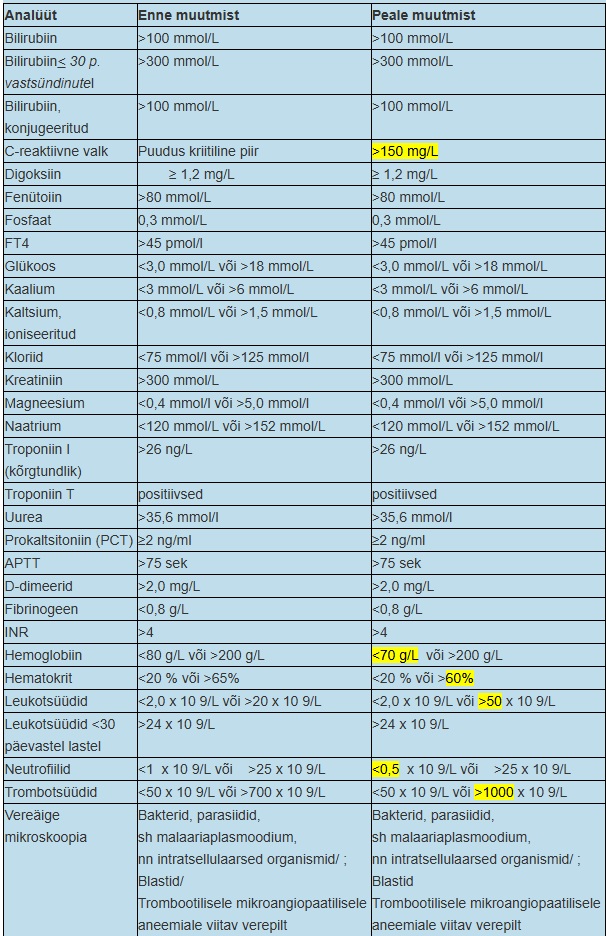 | Analüüt | Enne muutmist | Peale muutmist |
|---|---|---|
| Bilirubiin | >100 mmol/L | >100 mmol/L |
| Bilirubiin≤ 30 p. vastsündinutel | >300 mmol/L | >300 mmol/L |
| Bilirubiin, konjugeeritud | >100 mmol/L | >100 mmol/L |
| C-reaktiivne valk | Puudus kriitiline piir | >150 mg/L |
| Digoksiin | ≥ 1,2 mg/L | ≥ 1,2 mg/L |
| Fenütoiin | >80 mmol/L | >80 mmol/L |
| Fosfaat | 0,3 mmol/L | 0,3 mmol/L |
| FT4 | >45 pmol/l | >45 pmol/l |
| Glükoos | <3,0 mmol/L või >18 mmol/L | <3,0 mmol/L või >18 mmol/L |
| Kaalium | <3 mmol/L või >6 mmol/L | <3 mmol/L või >6 mmol/L |
| Kaltsium, ioniseeritud | <0,8 mmol/L või >1,5 mmol/L | <0,8 mmol/L või >1,5 mmol/L |
| Kloriid | <75 mmol/l või >125 mmol/l | <75 mmol/l või >125 mmol/l |
| Kreatiniin | >300 mmol/L | >300 mmol/L |
| Magneesium | <0,4 mmol/l või >5,0 mmol/l | <0,4 mmol/l või >5,0 mmol/l |
| Naatrium | <120 mmol/L või >152 mmol/L | <120 mmol/L või >152 mmol/L |
| Troponiin I (kõrgtundlik) | >26 ng/L | >26 ng/L |
| Troponiin T | positiivsed | positiivsed |
| Uurea | >35,6 mmol/l | >35,6 mmol/l |
| Prokaltsitoniin (PCT) | ≥2 ng/ml | ≥2 ng/ml |
| APTT | >75 sek | >75 sek |
| D-dimeerid | >2,0 mg/L | >2,0 mg/L |
| Fibrinogeen | <0,8 g/L | <0,8 g/L |
| INR | >4 | >4 |
| Hemoglobiin | <80 g/L või >200 g/L | <70 g/L või >200 g/L |
| Hematokrit | <20 % või >65% | <20 % või >60% |
| Leukotsüüdid | <2,0 x 10 9/L või >20 x 10 9/L | <2,0 x 10 9/L või >50 x 10 9/L |
| Leukotsüüdid <30 päevastel lastel | >24 x 10 9/L | >24 x 10 9/L |
| Neutrofiilid | <1 x 10 9/L või >25 x 10 9/L | <0,5 x 10 9/L või >25 x 10 9/L |
| Trombotsüüdid | <50 x 10 9/L või >700 x 10 9/L | <50 x 10 9/L või >1000 x 10 9/L |
| Vereäige mikroskoopia | Bakterid, parasiidid, sh malaariaplasmoodium, nn intratsellulaarsed organismid/ ; Blastid/ Trombootilisele mikroangiopaatilisele aneemiale viitav verepilt | Bakterid, parasiidid, sh malaariaplasmoodium, nn intratsellulaarsed organismid/ ; Blastid Trombootilisele mikroangiopaatilisele aneemiale viitav verepilt |